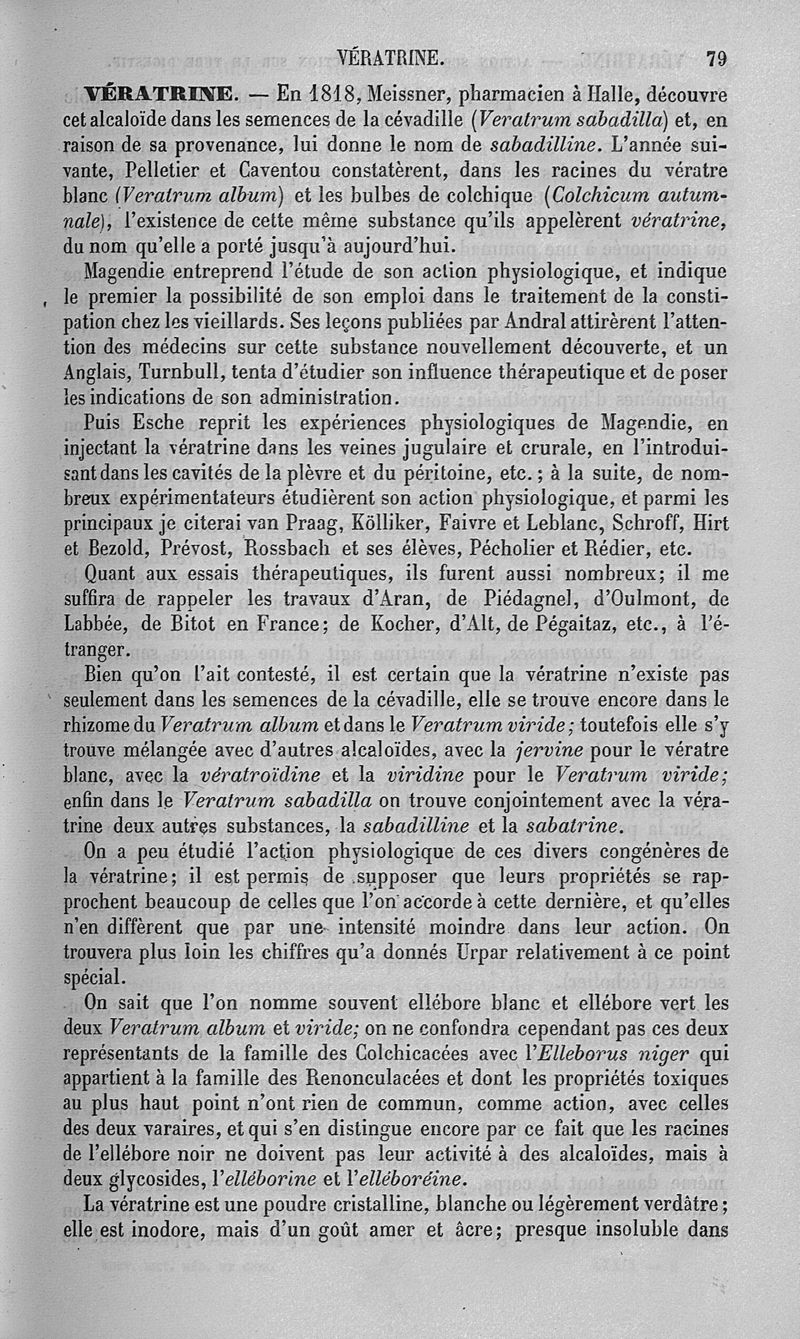 VÉRATRINE. 79

VÉRATRINE. — En 1818, Meissner, pharmacien à Halle, découvre cet alcaloïde dans les semences de la cévadille (Veratrum sabadilla) et, en raison de sa provenance, lui donne le nom de sabadilline. L'année suivante, Pelletier et Caventou constatèrent, dans les racines du vératre blanc (Veratrum album) et les bulbes de colchique (Colchicum autumnale), l'existence de cette même substance qu'ils appelèrent vératrine, du nom qu'elle a porté jusqu'à aujourd'hui.

Magendie entreprend l'étude de son action physiologique, et indique le premier la possibilité de son emploi dans le traitement de la constipation chez les vieillards. Ses leçons publiées par Andral attirèrent l'attention des médecins sur cette substance nouvellement découverte, et un Anglais, Turnbull, tenta d'étudier son influence thérapeutique et de poser les indications de son administration.

Puis Esche reprit les expériences physiologiques de Magendie, en injectant la vératrine dans les veines jugulaire et crurale, en l'introduisant dans les cavités de la plèvre et du péritoine, etc.; à la suite, de nombreux expérimentateurs étudièrent son action physiologique, et parmi les principaux je citerai van Praag, Kölliker, Faivre et Leblanc, Schroff, Hirt et Bezold, Prévost, Rossbach et ses élèves, Pécholier et Rédier, etc.

Quant aux essais thérapeutiques, ils furent aussi nombreux; il me suffira de rappeler les travaux d'Aran, de Piédagnel, d'Oulmont, de Labbée, de Bitot en France; de Kocher, d'Alt, de Pégaitaz, etc., à l'étranger.

Bien qu'on l'ait contesté, il est certain que la vératrine n'existe pas seulement dans les semences de la cévadille, elle se trouve encore dans le rhizome du Veratrum album et dans le Veratrum viride; toutefois elle s'y trouve mélangée avec d'autres alcaloïdes, avec la jervine pour le vératre blanc, avec la vératroïdine et la viridine pour le Veratrum viride; enfin dans le Veratrum sabadilla on trouve conjointement avec la vératrine deux autres substances, la sabadilline et la sabatrine.

On a peu étudié l'action physiologique de ces divers congénères de la vératrine; il est permis de supposer que leurs propriétés se rapprochent beaucoup de celles que l'on accorde à cette dernière, et qu'elles n'en diffèrent que par une intensité moindre dans leur action. On trouvera plus loin les chiffres qu'a donnés Urpar relativement à ce point spécial.

On sait que l'on nomme souvent ellébore blanc et ellébore vert les deux Veratrum album et viride; on ne confondra cependant pas ces deux représentants de la famille des Colchicacées avec l'Elleborus niger qui appartient à la famille des Renonculacées et dont les propriétés toxiques au plus haut point n'ont rien de commun, comme action, avec celles des deux varaires, et qui s'en distingue encore par ce fait que les racines de l'ellébore noir ne doivent pas leur activité à des alcaloïdes, mais à deux glycosides, l'elléborine et l'elléboréine.

La vératrine est une poudre cristalline, blanche ou légèrement verdâtre; elle est inodore, mais d'un goût amer et âcre; presque insoluble dans